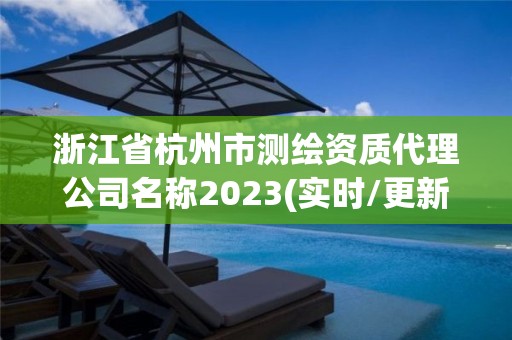 浙江省杭州市测绘资质代理公司名称2023(实时/更新